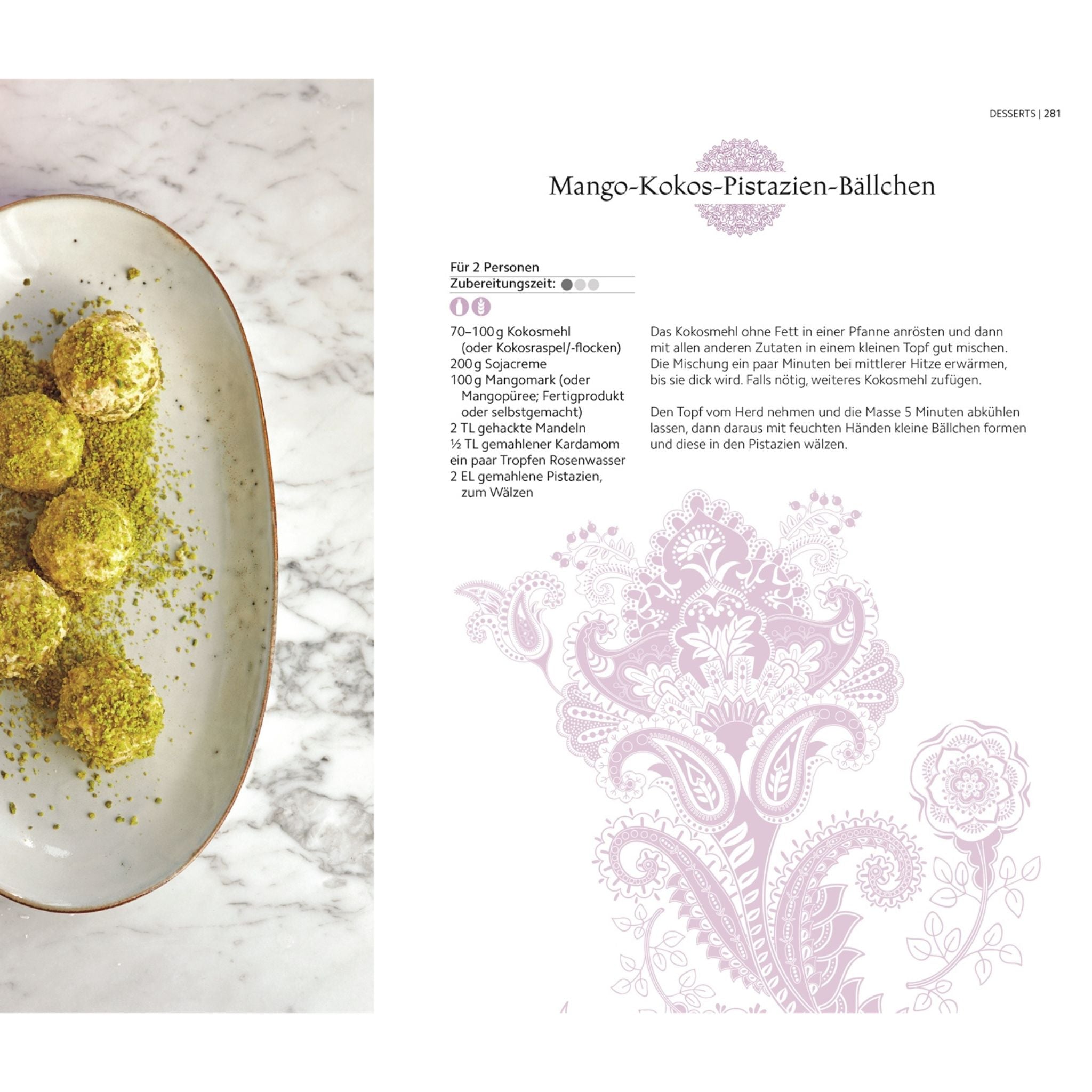 DESSERTS | 281

Mango-Kokos-Pistazien-Bällchen

Für 2 Personen
Zubereitungszeit:

70–100 g Kokosmehl
(oder Kokosraspel/-flocken)
200 g Sojacreme
100 g Mangomark (oder Mangopüree; Fertigprodukt oder selbstgemacht)
2 TL gehackte Mandeln
½ TL gemahlener Kardamom
ein paar Tropfen Rosenwasser
2 EL gemahlene Pistazien, zum Wälzen

Das Kokosmehl ohne Fett in einer Pfanne anrösten und dann mit allen anderen Zutaten in einem kleinen Topf gut mischen. Die Mischung ein paar Minuten bei mittlerer Hitze erwärmen, bis sie dick wird. Falls nötig, weiteres Kokosmehl zufügen.

Den Topf vom Herd nehmen und die Masse 5 Minuten abkühlen lassen, dann daraus mit feuchten Händen kleine Bällchen formen und diese in den Pistazien wälzen.